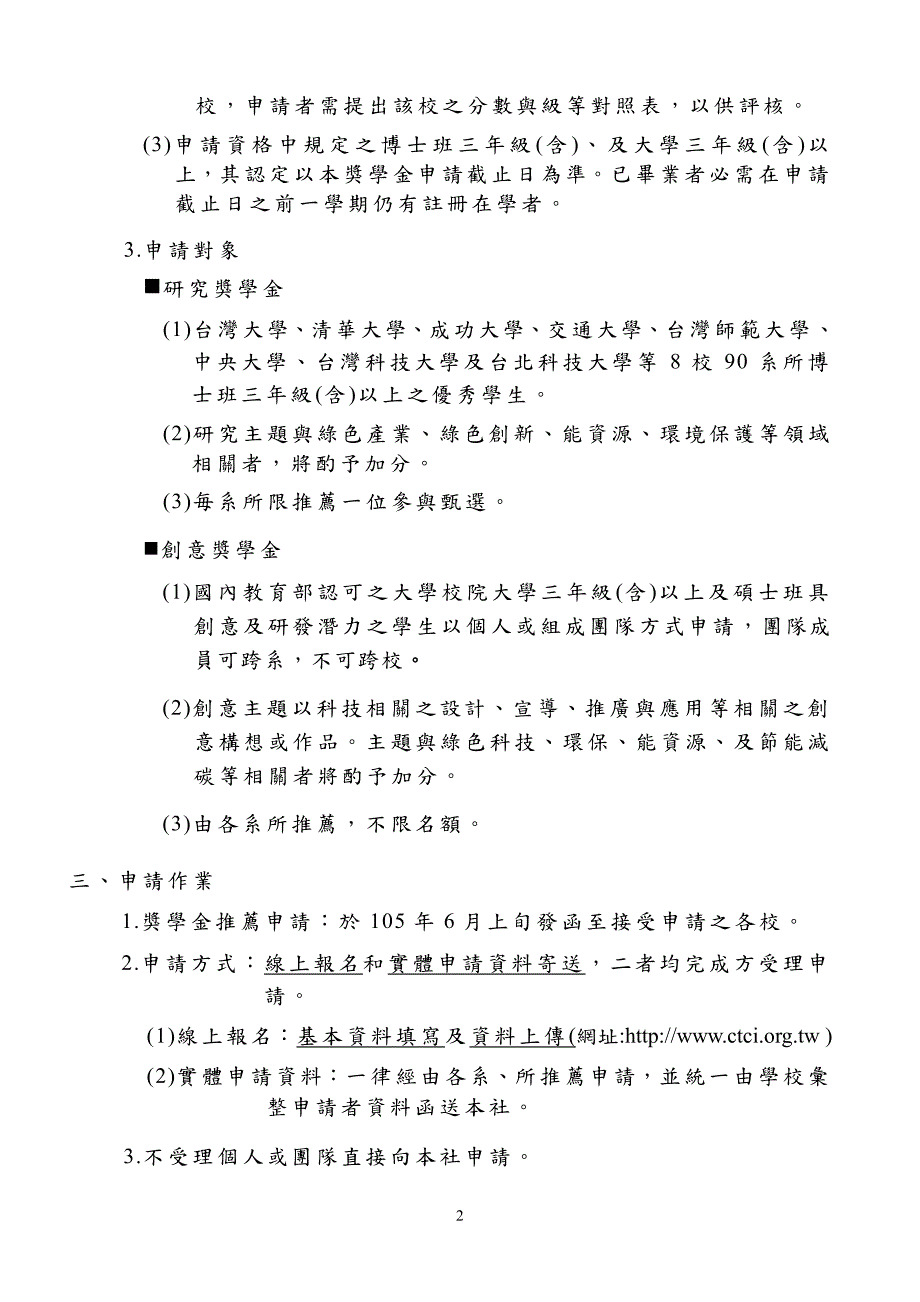 校，申請者需提出該校之分數與級等對照表，以供評核。

(3)申請資格中規定之博士班三年級(含)、及大學三年級(含)以上，其認定以本獎學金申請截止日為準。已畢業者必需在申請截止日之前一學期仍有註冊在學者。

3.申請對象

■研究獎學金

(1)台灣大學、清華大學、成功大學、交通大學、台灣師範大學、中央大學、台灣科技大學及台北科技大學等 8 校 90 系所博士班三年級(含)以上之優秀學生。

(2)研究主題與綠色產業、綠色創新、能資源、環境保護等領域相關者，將酌予加分。

(3)每系所限推薦一位參與甄選。

■創意獎學金

(1)國內教育部認可之大學校院大學三年級(含)以上及碩士班具創意及研發潛力之學生以個人或組成團隊方式申請，團隊成員可跨系，不可跨校。

(2)創意主題以科技相關之設計、宣導、推廣與應用等相關之創意構想或作品。主題與綠色科技、環保、能資源、及節能減碳等相關者將酌予加分。

(3)由各系所推薦，不限名額。

三、申請作業

1.獎學金推薦申請：於 105 年 6 月上旬發函至接受申請之各校。

2.申請方式：線上報名和實體申請資料寄送，二者均完成方受理申請。

(1)線上報名：基本資料填寫及資料上傳(網址:http://www.ctci.org.tw )

(2)實體申請資料：一律經由各系、所推薦申請，並統一由學校彙整申請者資料函送本社。

3.不受理個人或團隊直接向本社申請。

2